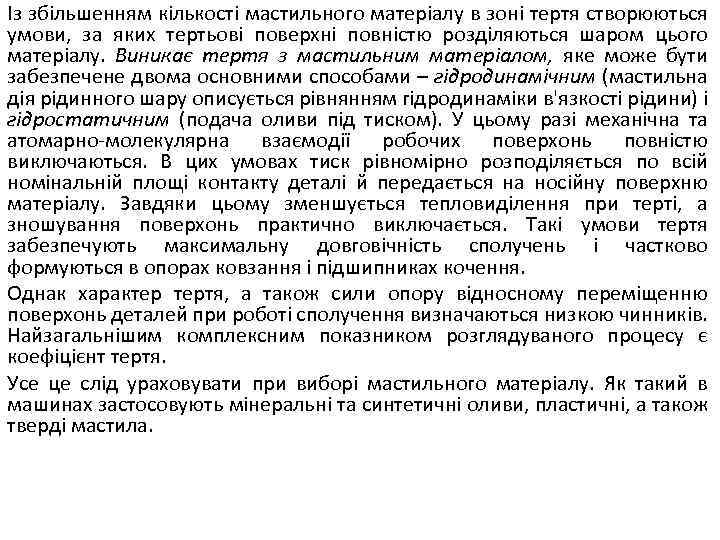 Із збільшенням кількості мастильного матеріалу в зоні тертя створюються умови, за яких тертьові поверхні повністю розділяються шаром цього матеріалу. Виникає тертя з мастильним матеріалом, яке може бути забезпечене двома основними способами – гідродинамічним (мастильна дія рідинного шару описується рівнянням гідродинаміки в'язкості рідини) і гідростатичним (подача оливи під тиском). У цьому разі механічна та атомарно-молекулярна взаємодії робочих поверхонь повністю виключаються. В цих умовах тиск рівномірно розподіляється по всій номінальній площі контакту деталі й передається на носійну поверхню матеріалу. Завдяки цьому зменшується тепловиділення при терті, а зношування поверхонь практично виключається. Такі умови тертя забезпечують максимальну довговічність сполучень і частково формуються в опорах ковзання і підшипниках кочення.

Однак характер тертя, а також сили опору відносному переміщенню поверхонь деталей при роботі сполучення визначаються низкою чинників. Найзагальнішим комплексним показником розглядуваного процесу є коефіцієнт тертя.

Усе це слід ураховувати при виборі мастильного матеріалу. Як такий в машинах застосовують мінеральні та синтетичні оливи, пластичні, а також тверді мастила.